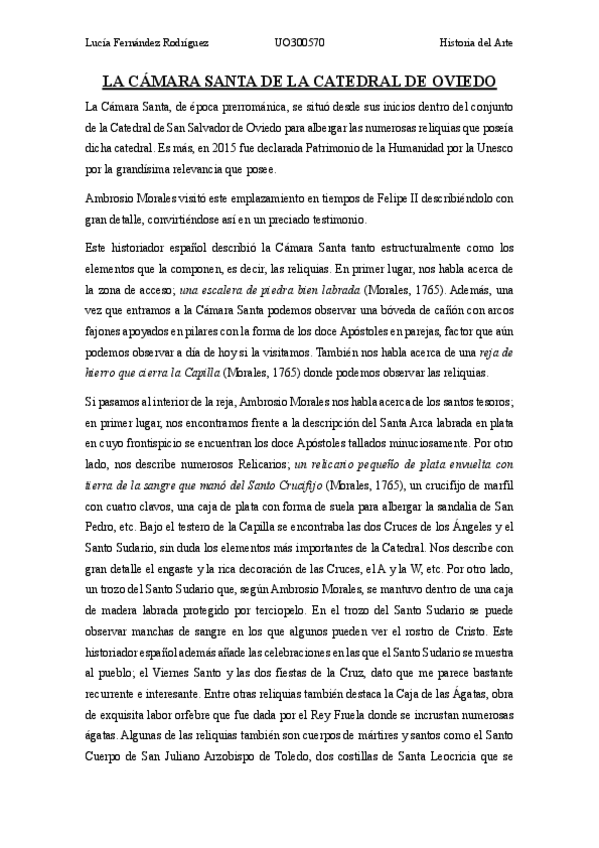 Lucía Fernández Rodríguez UO300570 Historia del Arte

LA CÁMARA SANTA DE LA CATEDRAL DE OVIEDO

La Cámara Santa, de época prerrománica, se situó desde sus inicios dentro del conjunto de la Catedral de San Salvador de Oviedo para albergar las numerosas reliquias que poseía dicha catedral. Es más, en 2015 fue declarada Patrimonio de la Humanidad por la Unesco por la grandísima relevancia que posee.

Ambrosio Morales visitó este emplazamiento en tiempos de Felipe II describiéndolo con gran detalle, convirtiéndose así en un preciado testimonio.

Este historiador español describió la Cámara Santa tanto estructuralmente como los elementos que la componen, es decir, las reliquias. En primer lugar, nos habla acerca de la zona de acceso; una escalera de piedra bien labrada (Morales, 1765). Además, una vez que entramos a la Cámara Santa podemos observar una bóveda de cañón con arcos fajones apoyados en pilares con la forma de los doce Apóstoles en parejas, factor que aún podemos observar a día de hoy si la visitamos. También nos habla acerca de una reja de hierro que cierra la Capilla (Morales, 1765) donde podemos observar las reliquias.

Si pasamos al interior de la reja, Ambrosio Morales nos habla acerca de los santos tesoros; en primer lugar, nos encontramos frente a la descripción del Santa Arca labrada en plata en cuyo frontispicio se encuentran los doce Apóstoles tallados minuciosamente. Por otro lado, nos describe numerosos Relicarios; un relicario pequeño de plata envuelta con tierra de la sangre que manó del Santo Crucifijo (Morales, 1765), un crucifijo de marfil con cuatro clavos, una caja de plata con forma de suela para albergar la sandalia de San Pedro, etc. Bajo el testero de la Capilla se encontraba las dos Cruces de los Ángeles y el Santo Sudario, sin duda los elementos más importantes de la Catedral. Nos describe con gran detalle el engaste y la rica decoración de las Cruces, el A y la W, etc. Por otro lado, un trozo del Santo Sudario que, según Ambrosio Morales, se mantuvo dentro de una caja de madera labrada protegido por terciopelo. En el trozo del Santo Sudario se puede observar manchas de sangre en los que algunos pueden ver el rostro de Cristo. Este historiador español además añade las celebraciones en las que el Santo Sudario se muestra al pueblo; el Viernes Santo y las dos fiestas de la Cruz, dato que me parece bastante recurrente e interesante. Entre otras reliquias también destaca la Caja de las Ágatas, obra de exquisita labor orfebre que fue dada por el Rey Fruela donde se incrustan numerosas ágatas. Algunas de las reliquias también son cuerpos de mártires y santos como el Santo Cuerpo de San Juliano Arzobispo de Toledo, dos costillas de Santa Leocricia que se